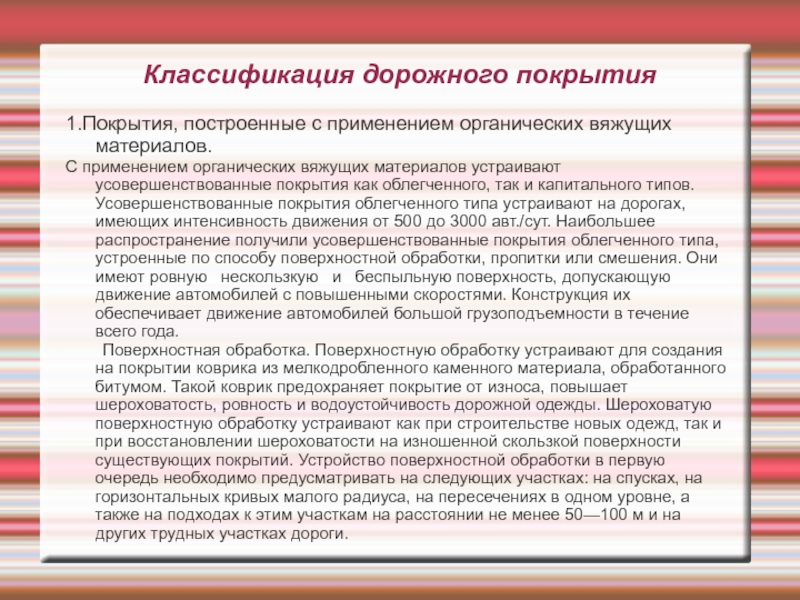 Классификация дорожного покрытия

1.Покрытия, построенные с применением органических вяжущих материалов.

С применением органических вяжущих материалов устраивают усовершенствованные покрытия как облегченного, так и капитального типов. Усовершенствованные покрытия облегченного типа устраивают на дорогах, имеющих интенсивность движения от 500 до 3000 авт./сут. Наибольшее распространение получили усовершенствованные покрытия облегченного типа, устроенные по способу поверхностной обработки, пропитки или смешения. Они имеют ровную нескользкую и беспыльную поверхность, допускающую движение автомобилей с повышенными скоростями. Конструкция их обеспечивает движение автомобилей большой грузоподъемности в течение всего года.

Поверхностная обработка. Поверхностную обработку устраивают для создания на покрытии коврика из мелкодробленного каменного материала, обработанного битумом. Такой коврик предохраняет покрытие от износа, повышает шероховатость, ровность и водоустойчивость дорожной одежды. Шероховатую поверхностную обработку устраивают как при строительстве новых одежд, так и при восстановлении шероховатости на изношенной скользкой поверхности существующих покрытий. Устройство поверхностной обработки в первую очередь необходимо предусматривать на следующих участках: на спусках, на горизонтальных кривых малого радиуса, на пересечениях в одном уровне, а также на подходах к этим участкам на расстоянии не менее 50—100 м и на других трудных участках дороги.